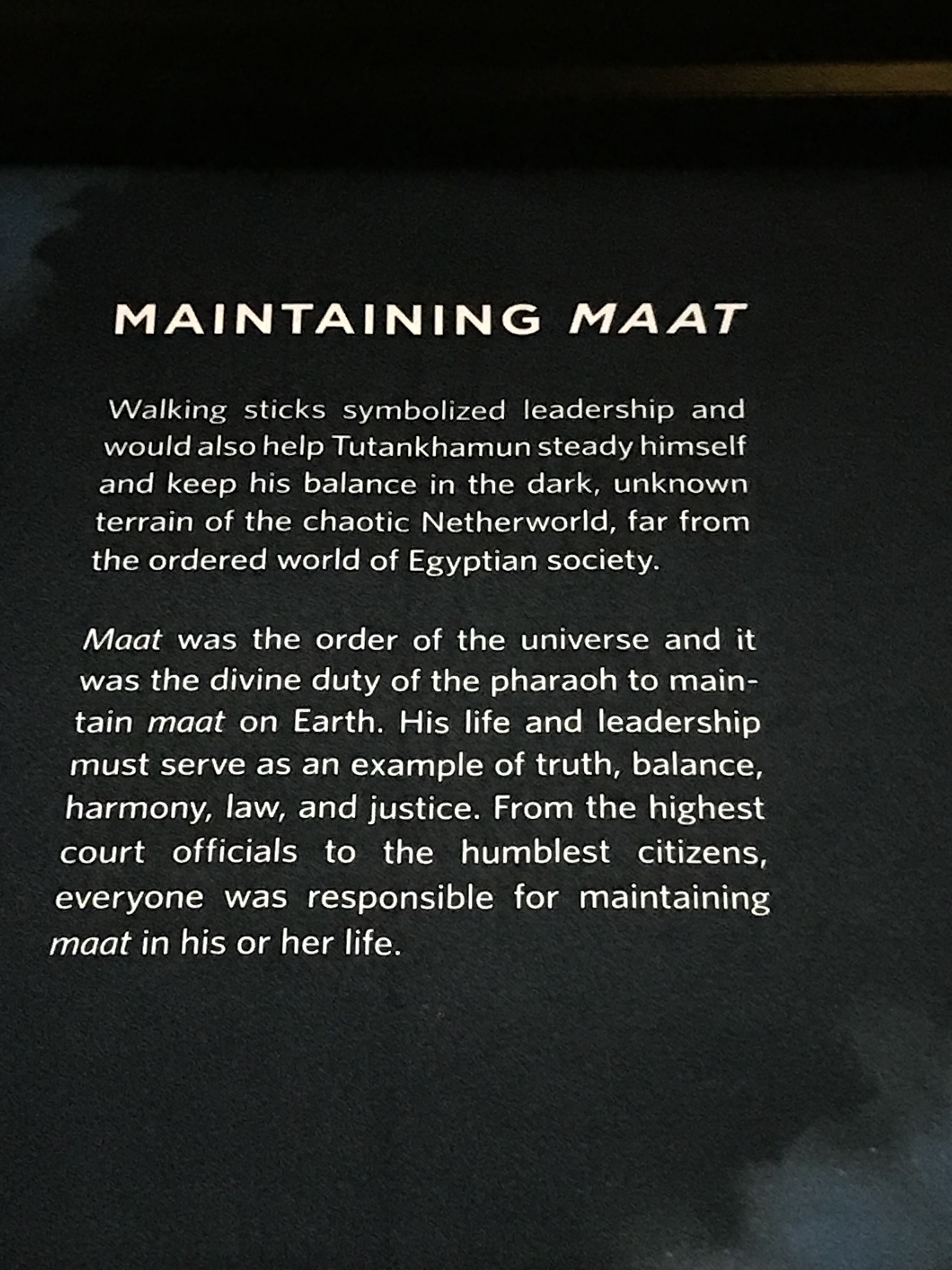 MAINTAINING MAAT

Walking sticks symbolized leadership and would also help Tutankhamun steady himself and keep his balance in the dark, unknown terrain of the chaotic Netherworld, far from the ordered world of Egyptian society.

Maat was the order of the universe and it was the divine duty of the pharaoh to maintain maat on Earth. His life and leadership must serve as an example of truth, balance, harmony, law, and justice. From the highest court officials to the humblest citizens, everyone was responsible for maintaining maat in his or her life.